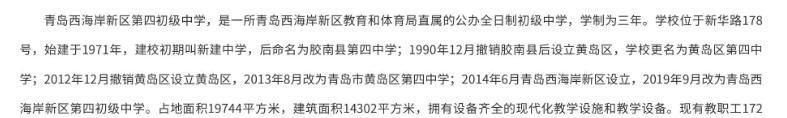 青岛西海岸新区第四初级中学，是一所青岛西海岸新区教育和体育局直属的公办全日制初级中学，学制为三年。学校位于新华路178号，始建于1971年，建校初期叫新建中学，后命名为胶南县第四中学；1990年12月撤销胶南县后设立黄岛区，学校更名为黄岛区第四中学；2012年12月撤销黄岛区设立黄岛区，2013年8月改为青岛市黄岛区第四中学；2014年6月青岛西海岸新区设立，2019年9月改为青岛西海岸新区第四初级中学。占地面积19744平方米，建筑面积14302平方米，拥有设备齐全的现代化教学设施和教学设备。现有教职工172